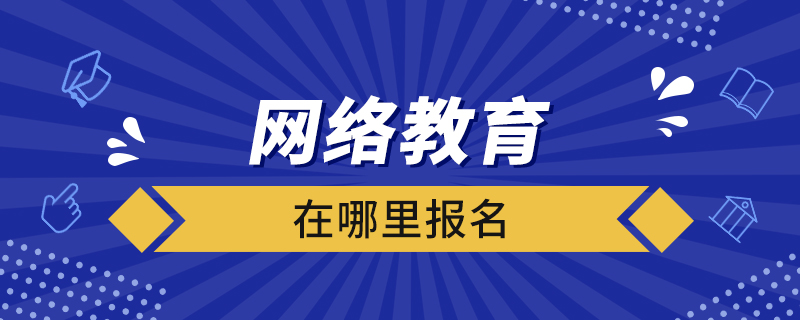 网络教育

在哪里报名